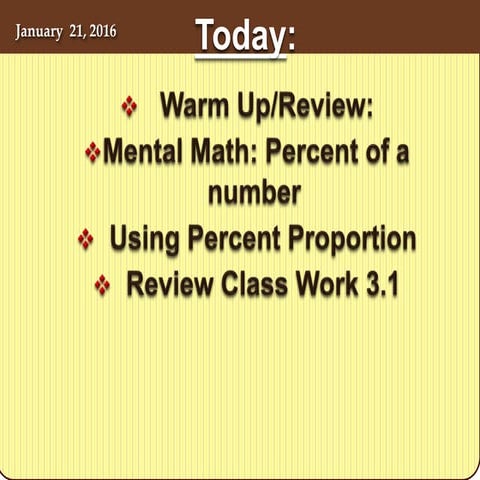 January 21, 2016

Today:

❖ Warm Up/Review:
❖ Mental Math: Percent of a number
❖ Using Percent Proportion
❖ Review Class Work 3.1